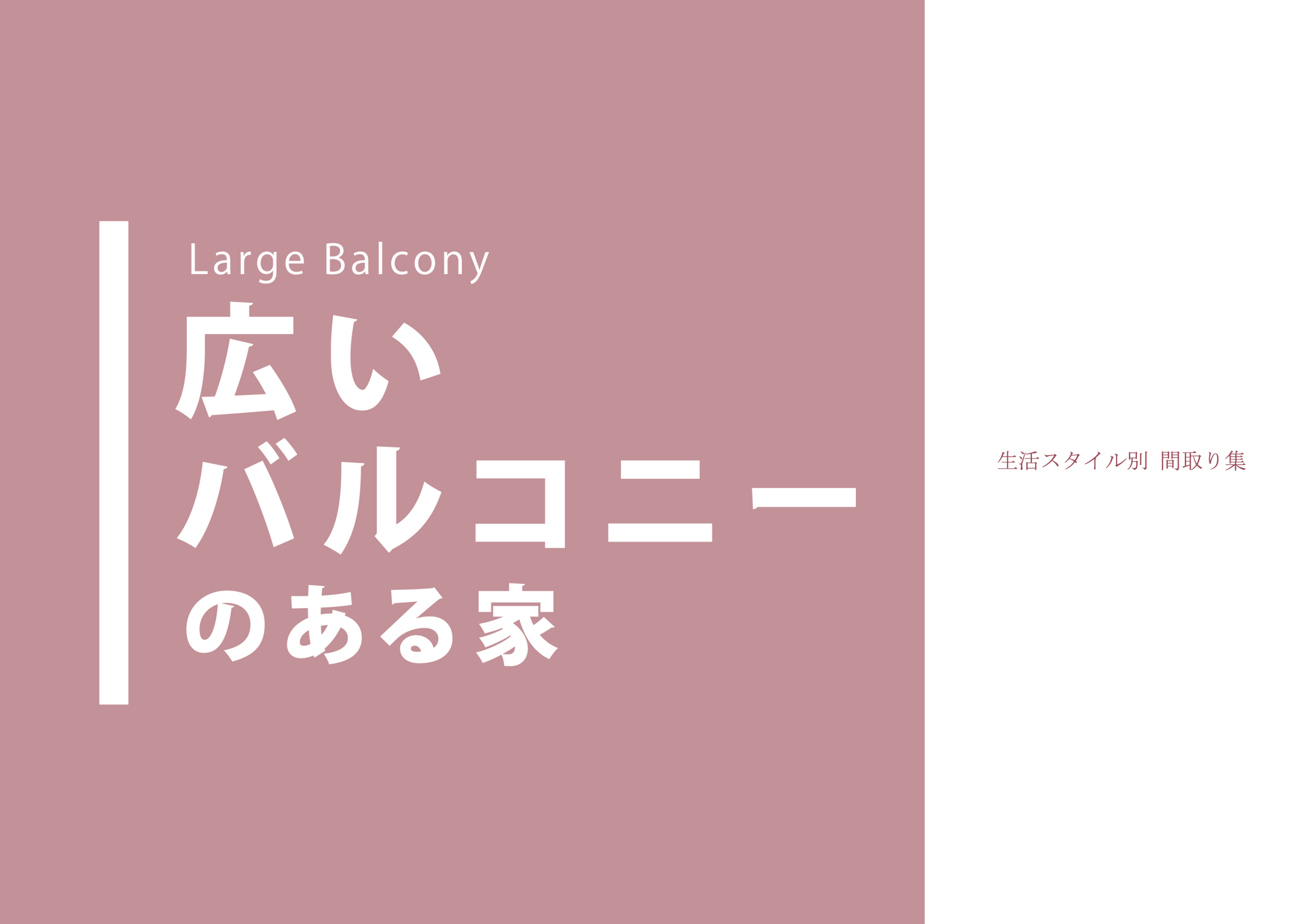 Large Balcony

広い
バルコニー
のある家

生活スタイル別 間取り集